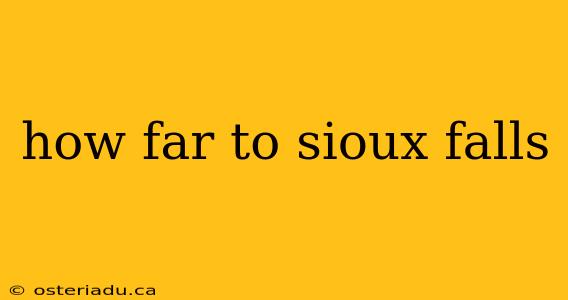 how far to sioux falls

© osteriadu.ca